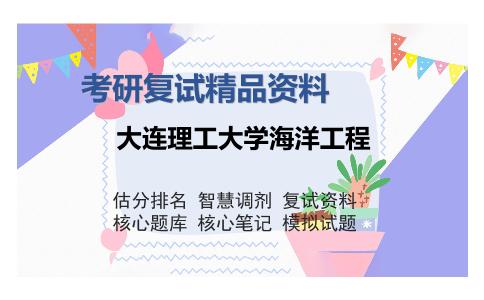 考研复试精品资料

大连理工大学海洋工程

估分排名 智慧调剂 复试资料
核心题库 核心笔记 模拟试题